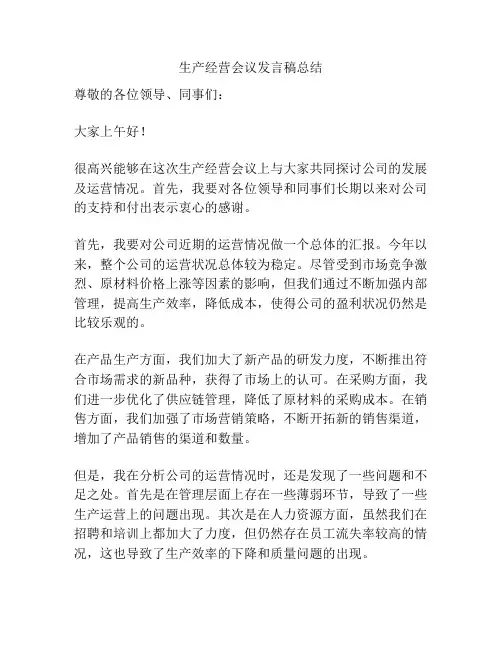 生产经营会议发言稿总结

尊敬的各位领导、同事们：

大家上午好！

很高兴能够在这次生产经营会议上与大家共同探讨公司的发展及运营情况。首先，我要对各位领导和同事们长期以来对公司的支持和付出表示衷心的感谢。

首先，我要对公司近期的运营情况做一个总体的汇报。今年以来，整个公司的运营状况总体较为稳定。尽管受到市场竞争激烈、原材料价格上涨等因素的影响，但我们通过不断加强内部管理，提高生产效率，降低成本，使得公司的盈利状况仍然是比较乐观的。

在产品生产方面，我们加大了新产品的研发力度，不断推出符合市场需求的新品种，获得了市场上的认可。在采购方面，我们进一步优化了供应链管理，降低了原材料的采购成本。在销售方面，我们加强了市场营销策略，不断开拓新的销售渠道，增加了产品销售的渠道和数量。

但是，我在分析公司的运营情况时，还是发现了一些问题和不足之处。首先是在管理层面上存在一些薄弱环节，导致了一些生产运营上的问题出现。其次是在人力资源方面，虽然我们在招聘和培训上都加大了力度，但仍然存在员工流失率较高的情况，这也导致了生产效率的下降和质量问题的出现。